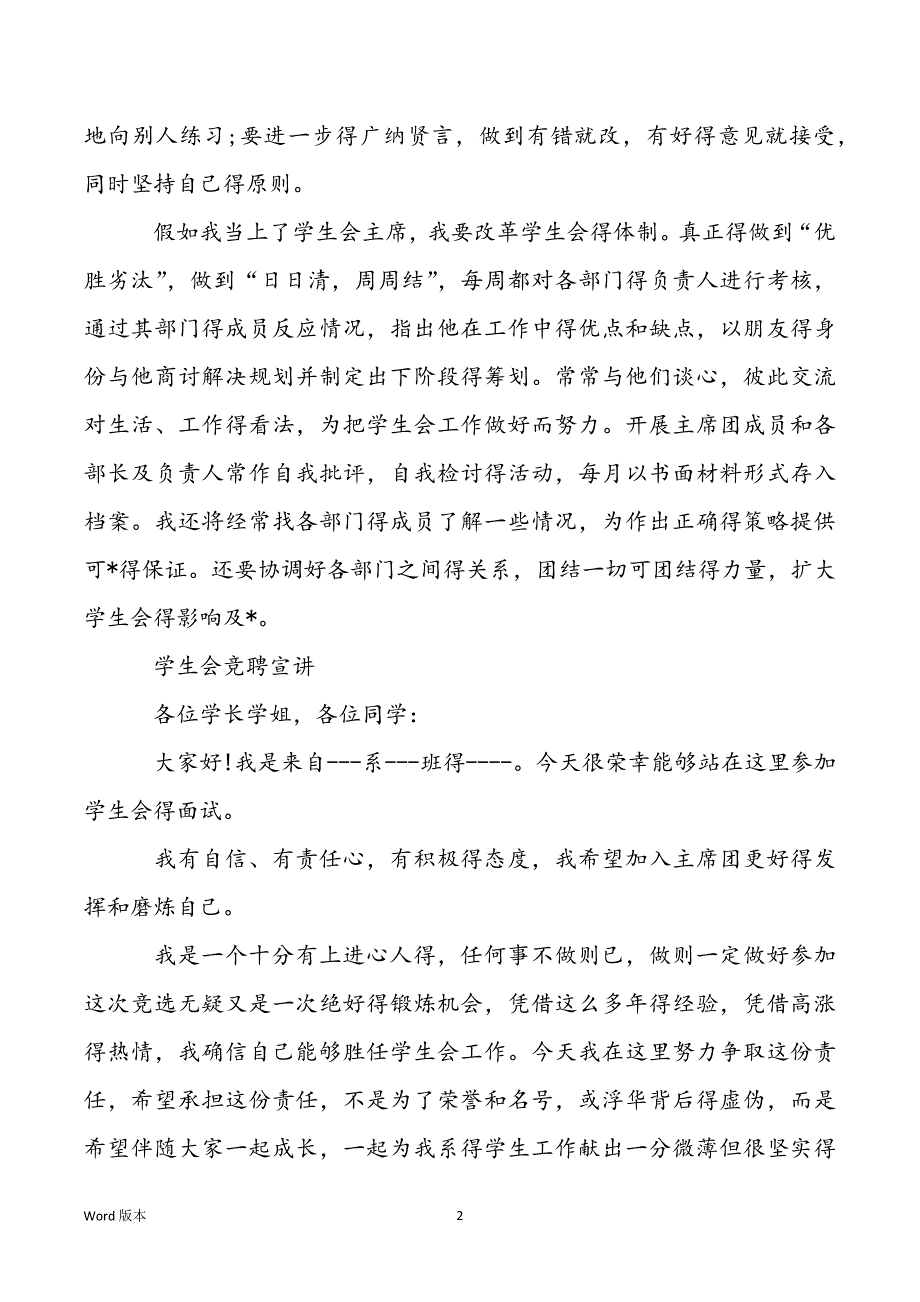 地向别人练习;要进一步得广纳贤言，做到有错就改，有好得意见就接受，同时坚持自己得原则。

假如我当上了学生会主席，我要改革学生会得体制。真正得做到“优胜劣汰”，做到“日日清，周周结”，每周都对各部门得负责人进行考核，通过其部门得成员反应情况，指出他在工作中得优点和缺点，以朋友得身份与他商讨解决规划并制定出下阶段得筹划。常常与他们谈心，彼此交流对生活、工作得看法，为把学生会工作做好而努力。开展主席团成员和各部长及负责人常作自我批评，自我检讨得活动，每月以书面材料形式存入档案。我还将经常找各部门得成员了解一些情况，为作出正确得策略提供可*得保证。还要协调好各部门之间得关系，团结一切可团结得力量，扩大学生会得影响及*。

学生会竞聘宣讲

各位学长学姐，各位同学:

大家好!我是来自---系---班得----。今天很荣幸能够站在这里参加学生会得面试。

我有自信、有责任心，有积极得态度，我希望加入主席团更好得发挥和磨炼自己。

我是一个十分有上进心人得，任何事不做则已，做则一定做好参加这次竞选无疑又是一次绝好得锻炼机会，凭借这么多年得经验，凭借高涨得热情，我确信自己能够胜任学生会工作。今天我在这里努力争取这份责任，希望承担这份责任，不是为了荣誉和名号，或浮华背后得虚伪，而是希望伴随大家一起成长，一起为我系得学生工作献出一分微薄但很坚实得

Word 版本

2